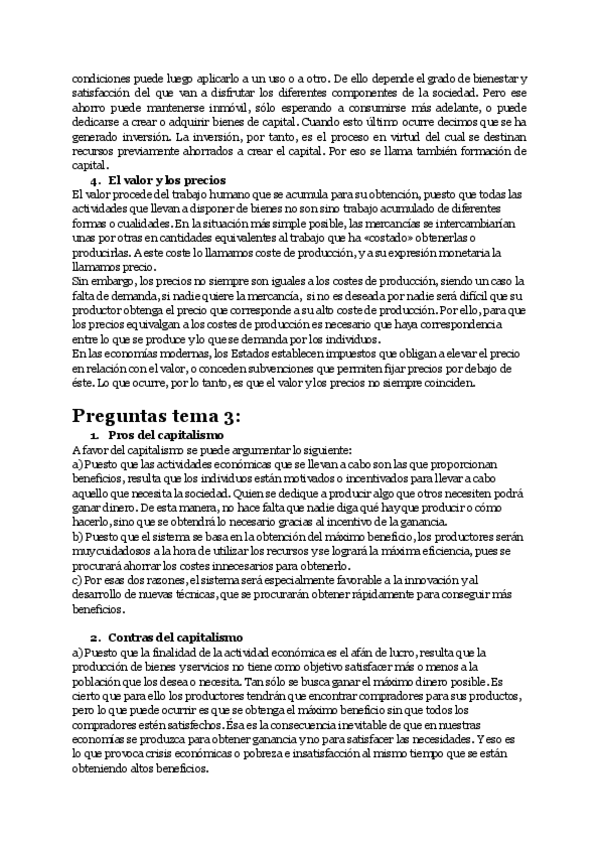 condiciones puede luego aplicarlo a un uso o a otro. De ello depende el grado de bienestar y satisfacción del que van a disfrutar los diferentes componentes de la sociedad. Pero ese ahorro puede mantenerse inmóvil, sólo esperando a consumirse más adelante, o puede dedicarse a crear o adquirir bienes de capital. Cuando esto último ocurre decimos que se ha generado inversión. La inversión, por tanto, es el proceso en virtud del cual se destinan recursos previamente ahorrados a crear el capital. Por eso se llama también formación de capital.

4. El valor y los precios

El valor procede del trabajo humano que se acumula para su obtención, puesto que todas las actividades que llevan a disponer de bienes no son sino trabajo acumulado de diferentes formas o cualidades. En la situación más simple posible, las mercancías se intercambiarían unas por otras en cantidades equivalentes al trabajo que ha «costado» obtenerlas o producirlas. A este coste lo llamamos coste de producción, y a su expresión monetaria la llamamos precio.

Sin embargo, los precios no siempre son iguales a los costes de producción, siendo un caso la falta de demanda, si nadie quiere la mercancía, si no es deseada por nadie será difícil que su productor obtenga el precio que corresponde a su alto coste de producción. Por ello, para que los precios equivalgan a los costes de producción es necesario que haya correspondencia entre lo que se produce y lo que se demanda por los individuos.

En las economías modernas, los Estados establecen impuestos que obligan a elevar el precio en relación con el valor, o conceden subvenciones que permiten fijar precios por debajo de éste. Lo que ocurre, por lo tanto, es que el valor y los precios no siempre coinciden.

Preguntas tema 3:

1. Pros del capitalismo

A favor del capitalismo se puede argumentar lo siguiente:

a) Puesto que las actividades económicas que se llevan a cabo son las que proporcionan beneficios, resulta que los individuos están motivados o incentivados para llevar a cabo aquello que necesita la sociedad. Quien se dedique a producir algo que otros necesiten podrá ganar dinero. De esta manera, no hace falta que nadie diga qué hay que producir o cómo hacerlo, sino que se obtendrá lo necesario gracias al incentivo de la ganancia.

b) Puesto que el sistema se basa en la obtención del máximo beneficio, los productores serán muy cuidadosos a la hora de utilizar los recursos y se logrará la máxima eficiencia, pues se procurará ahorrar los costes innecesarios para obtenerlo.

c) Por esas dos razones, el sistema será especialmente favorable a la innovación y al desarrollo de nuevas técnicas, que se procurarán obtener rápidamente para conseguir más beneficios.

2. Contras del capitalismo

a) Puesto que la finalidad de la actividad económica es el afán de lucro, resulta que la producción de bienes y servicios no tiene como objetivo satisfacer más o menos a la población que los desea o necesita. Tan sólo se busca ganar el máximo dinero posible. Es cierto que para ello los productores tendrán que encontrar compradores para sus productos, pero lo que puede ocurrir es que se obtenga el máximo beneficio sin que todos los compradores estén satisfechos. Ésa es la consecuencia inevitable de que en nuestras economías se produzca para obtener ganancia y no para satisfacer las necesidades. Y eso es lo que provoca crisis económicas o pobreza e insatisfacción al mismo tiempo que se están obteniendo altos beneficios.